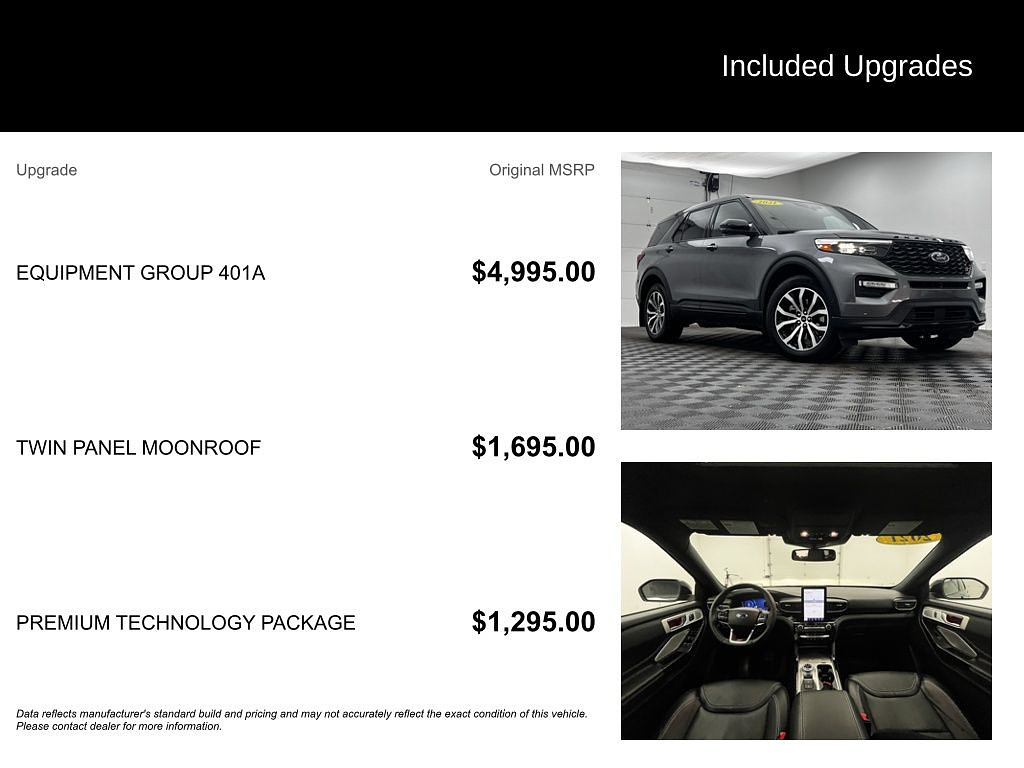 Included Upgrades

| Upgrade | Original MSRP |
|---|---|
| EQUIPMENT GROUP 401A | $4,995.00 |
| TWIN PANEL MOONROOF | $1,695.00 |
| PREMIUM TECHNOLOGY PACKAGE | $1,295.00 |

Data reflects manufacturer's standard build and pricing and may not accurately reflect the exact condition of this vehicle. Please contact dealer for more information.